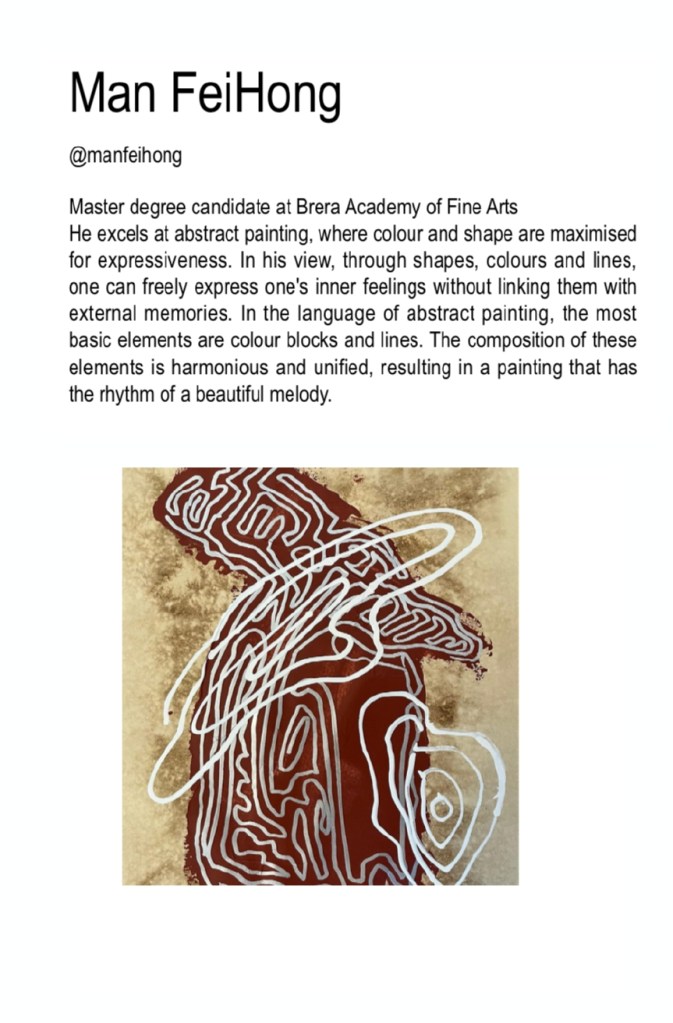 Man FeiHong

@manfeihong

Master degree candidate at Brera Academy of Fine Arts
He excels at abstract painting, where colour and shape are maximised for expressiveness. In his view, through shapes, colours and lines, one can freely express one's inner feelings without linking them with external memories. In the language of abstract painting, the most basic elements are colour blocks and lines. The composition of these elements is harmonious and unified, resulting in a painting that has the rhythm of a beautiful melody.